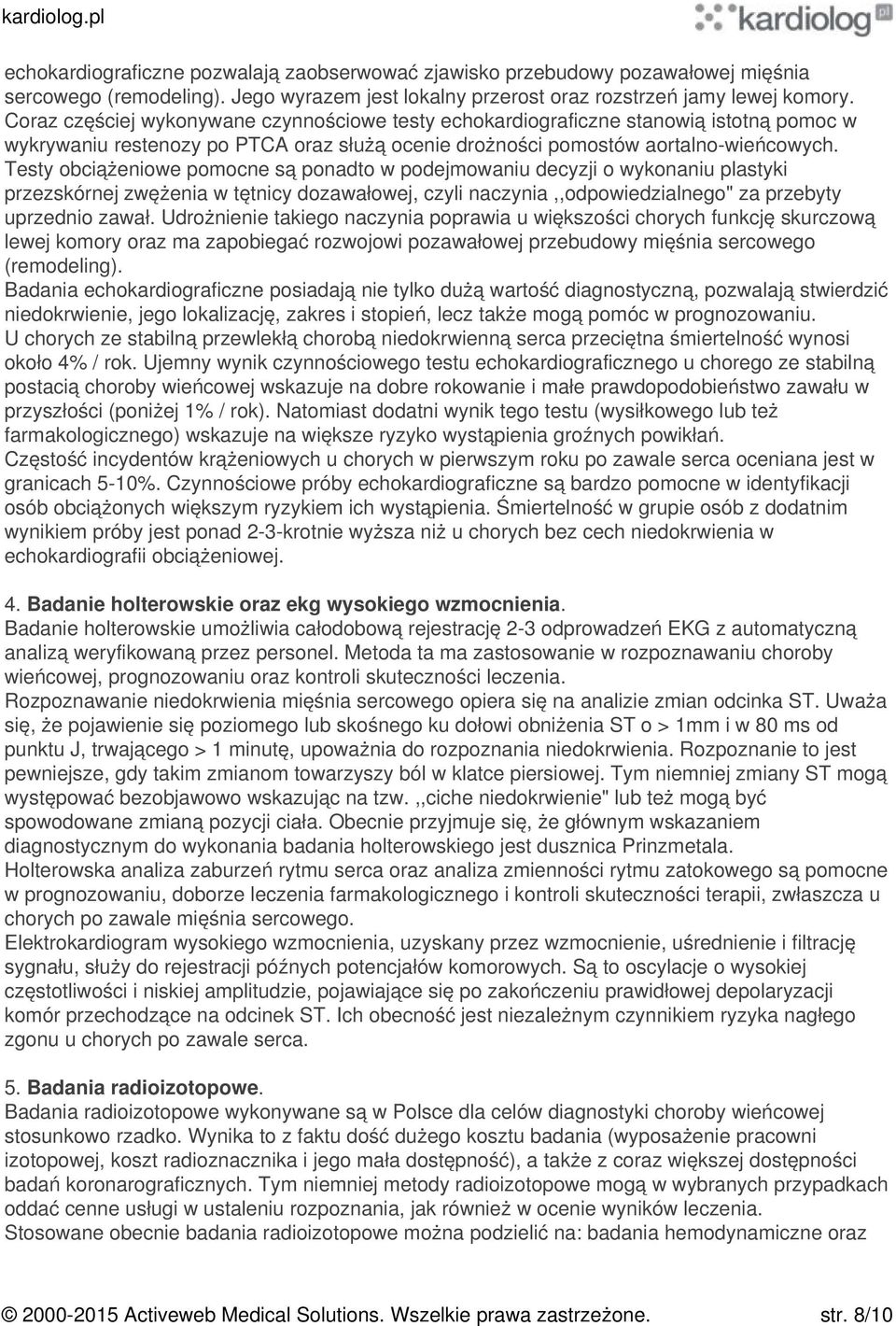 kardiolog.pl

kardiolog pl

echokardiograficzne pozwalają zaobserwować zjawisko przebudowy pozawałowej mięśnia sercowego (remodeling). Jego wyrazem jest lokalny przerost oraz rozstrzeń jamy lewej komory. Coraz częściej wykonywane czynnościowe testy echokardiograficzne stanowią istotną pomoc w wykrywaniu restenozy po PTCA oraz służą ocenie drożności pomostów aortalno-wieńcowych. Testy obciążeniowe pomocne są ponadto w podejmowaniu decyzji o wykonaniu plastyki przezskórnej zwężenia w tętnicy dozawałowej, czyli naczynia ,,odpowiedzialnego" za przebyty uprzednio zawał. Udrożnienie takiego naczynia poprawia u większości chorych funkcję skurczową lewej komory oraz ma zapobiegać rozwojowi pozawałowej przebudowy mięśnia sercowego (remodeling).
Badania echokardiograficzne posiadają nie tylko dużą wartość diagnostyczną, pozwalają stwierdzić niedokrwienie, jego lokalizację, zakres i stopień, lecz także mogą pomóc w prognozowaniu.
U chorych ze stabilną przewlekłą chorobą niedokrwienną serca przeciętna śmiertelność wynosi około 4% / rok. Ujemny wynik czynnościowego testu echokardiograficznego u chorego ze stabilną postacią choroby wieńcowej wskazuje na dobre rokowanie i małe prawdopodobieństwo zawału w przyszłości (poniżej 1% / rok). Natomiast dodatni wynik tego testu (wysiłkowego lub też farmakologicznego) wskazuje na większe ryzyko wystąpienia groźnych powikłań.
Częstość incydentów krążeniowych u chorych w pierwszym roku po zawale serca oceniana jest w granicach 5-10%. Czynnościowe próby echokardiograficzne są bardzo pomocne w identyfikacji osób obciążonych większym ryzykiem ich wystąpienia. Śmiertelność w grupie osób z dodatnim wynikiem próby jest ponad 2-3-krotnie wyższa niż u chorych bez cech niedokrwienia w echokardiografii obciążeniowej.

4. Badanie holterowskie oraz ekg wysokiego wzmocnienia.
Badanie holterowskie umożliwia całodobową rejestrację 2-3 odprowadzeń EKG z automatyczną analizą weryfikowaną przez personel. Metoda ta ma zastosowanie w rozpoznawaniu choroby wieńcowej, prognozowaniu oraz kontroli skuteczności leczenia.
Rozpoznawanie niedokrwienia mięśnia sercowego opiera się na analizie zmian odcinka ST. Uważa się, że pojawienie się poziomego lub skośnego ku dołowi obniżenia ST o > 1mm i w 80 ms od punktu J, trwającego > 1 minutę, upoważnia do rozpoznania niedokrwienia. Rozpoznanie to jest pewniejsze, gdy takim zmianom towarzyszy ból w klatce piersiowej. Tym niemniej zmiany ST mogą występować bezobjawowo wskazując na tzw. ,,ciche niedokrwienie" lub też mogą być spowodowane zmianą pozycji ciała. Obecnie przyjmuje się, że głównym wskazaniem diagnostycznym do wykonania badania holterowskiego jest dusznica Prinzmetala.
Holterowska analiza zaburzeń rytmu serca oraz analiza zmienności rytmu zatokowego są pomocne w prognozowaniu, doborze leczenia farmakologicznego i kontroli skuteczności terapii, zwłaszcza u chorych po zawale mięśnia sercowego.
Elektrokardiogram wysokiego wzmocnienia, uzyskany przez wzmocnienie, uśrednienie i filtrację sygnału, służy do rejestracji późnych potencjałów komorowych. Są to oscylacje o wysokiej częstotliwości i niskiej amplitudzie, pojawiające się po zakończeniu prawidłowej depolaryzacji komór przechodzące na odcinek ST. Ich obecność jest niezależnym czynnikiem ryzyka nagłego zgonu u chorych po zawale serca.

5. Badania radioizotopowe.
Badania radioizotopowe wykonywane są w Polsce dla celów diagnostyki choroby wieńcowej stosunkowo rzadko. Wynika to z faktu dość dużego kosztu badania (wyposażenie pracowni izotopowej, koszt radioznacznika i jego mała dostępność), a także z coraz większej dostępności badań koronarograficznych. Tym niemniej metody radioizotopowe mogą w wybranych przypadkach oddać cenne usługi w ustaleniu rozpoznania, jak również w ocenie wyników leczenia.
Stosowane obecnie badania radioizotopowe można podzielić na: badania hemodynamiczne oraz

© 2000-2015 Activeweb Medical Solutions. Wszelkie prawa zastrzeżone. str. 8/10